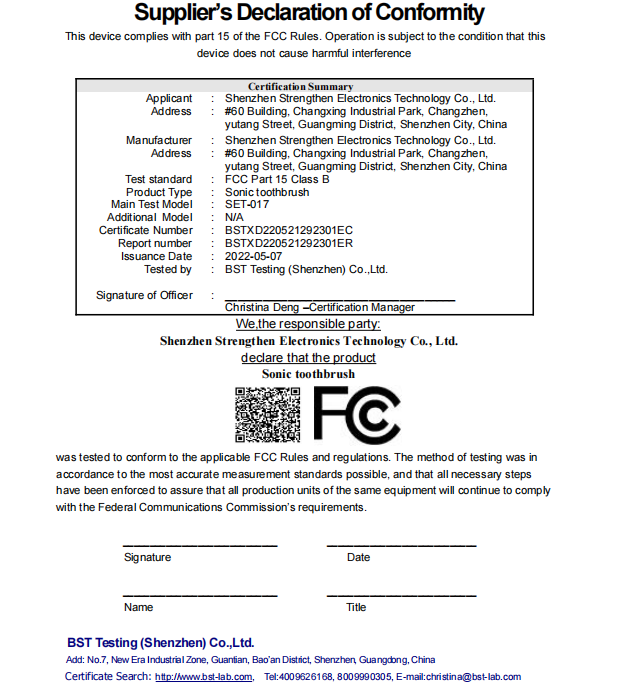 Supplier's Declaration of Conformity

This device complies with part 15 of the FCC Rules. Operation is subject to the condition that this device does not cause harmful interference

Certification Summary

| | | |
|---|---|---|
| Applicant | : | Shenzhen Strengthen Electronics Technology Co., Ltd. |
| Address | : | #60 Building, Changxing Industrial Park, Changzhen, yutang Street, Guangming District, Shenzhen City, China |
| Manufacturer | : | Shenzhen Strengthen Electronics Technology Co., Ltd. |
| Address | : | #60 Building, Changxing Industrial Park, Changzhen, yutang Street, Guangming District, Shenzhen City, China |
| Test standard | : | FCC Part 15 Class B |
| Product Type | : | Sonic toothbrush |
| Main Test Model | : | SET-017 |
| Additional Model | : | N/A |
| Certificate Number | : | BSTXD220521292301EC |
| Report number | : | BSTXD220521292301ER |
| Issuance Date | : | 2022-05-07 |
| Tested by | : | BST Testing (Shenzhen) Co.,Ltd. |
| Signature of Officer | : | Christina Deng –Certification Manager |

We,the responsible party:
Shenzhen Strengthen Electronics Technology Co., Ltd.
declare that the product
Sonic toothbrush

FC

was tested to conform to the applicable FCC Rules and regulations. The method of testing was in accordance to the most accurate measurement standards possible, and that all necessary steps have been enforced to assure that all production units of the same equipment will continue to comply with the Federal Communications Commission's requirements.

Signature
Date

Name
Title

BST Testing (Shenzhen) Co.,Ltd.
Add: No.7, New Era Industrial Zone, Guantian, Bao'an District, Shenzhen, Guangdong, China
Certificate Search: http://www.bst-lab.com, Tel:4009626168, 8009990305, E-mail:christina@bst-lab.com